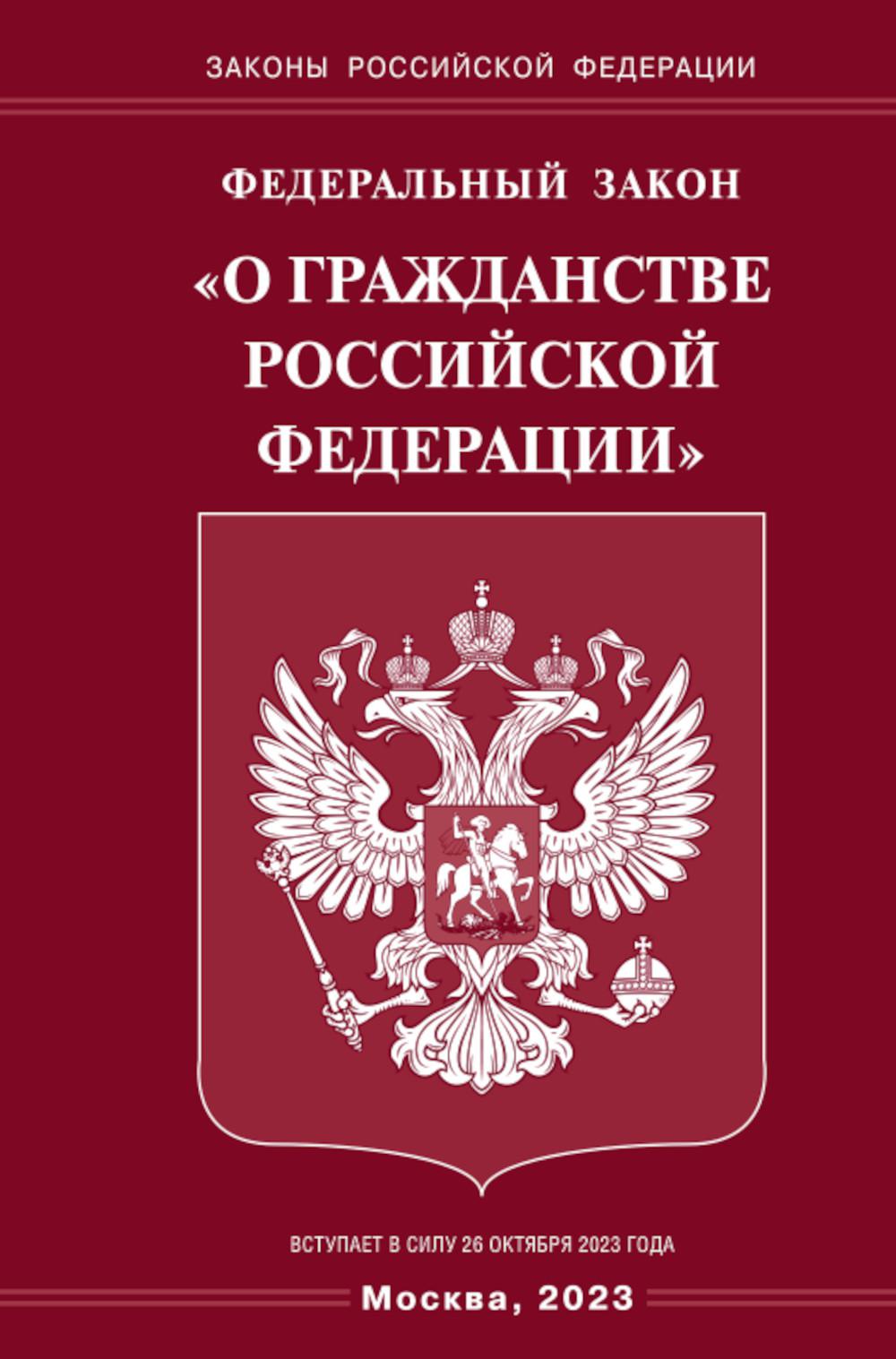 ЗАКОНЫ РОССИЙСКОЙ ФЕДЕРАЦИИ

ФЕДЕРАЛЬНЫЙ ЗАКОН

«О ГРАЖДАНСТВЕ РОССИЙСКОЙ ФЕДЕРАЦИИ»

ВСТУПАЕТ В СИЛУ 26 ОКТЯБРЯ 2023 ГОДА

Москва, 2023